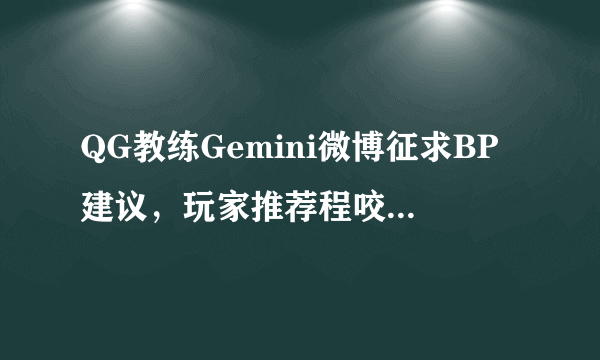 QG教练Gemini微博征求BP建议，玩家推荐程咬...